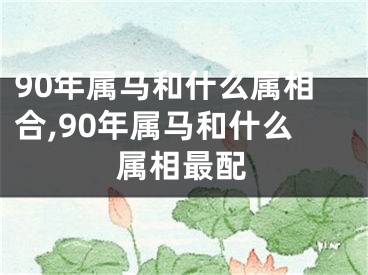 90年属马和什么属相合,90年属马和什么属相最配